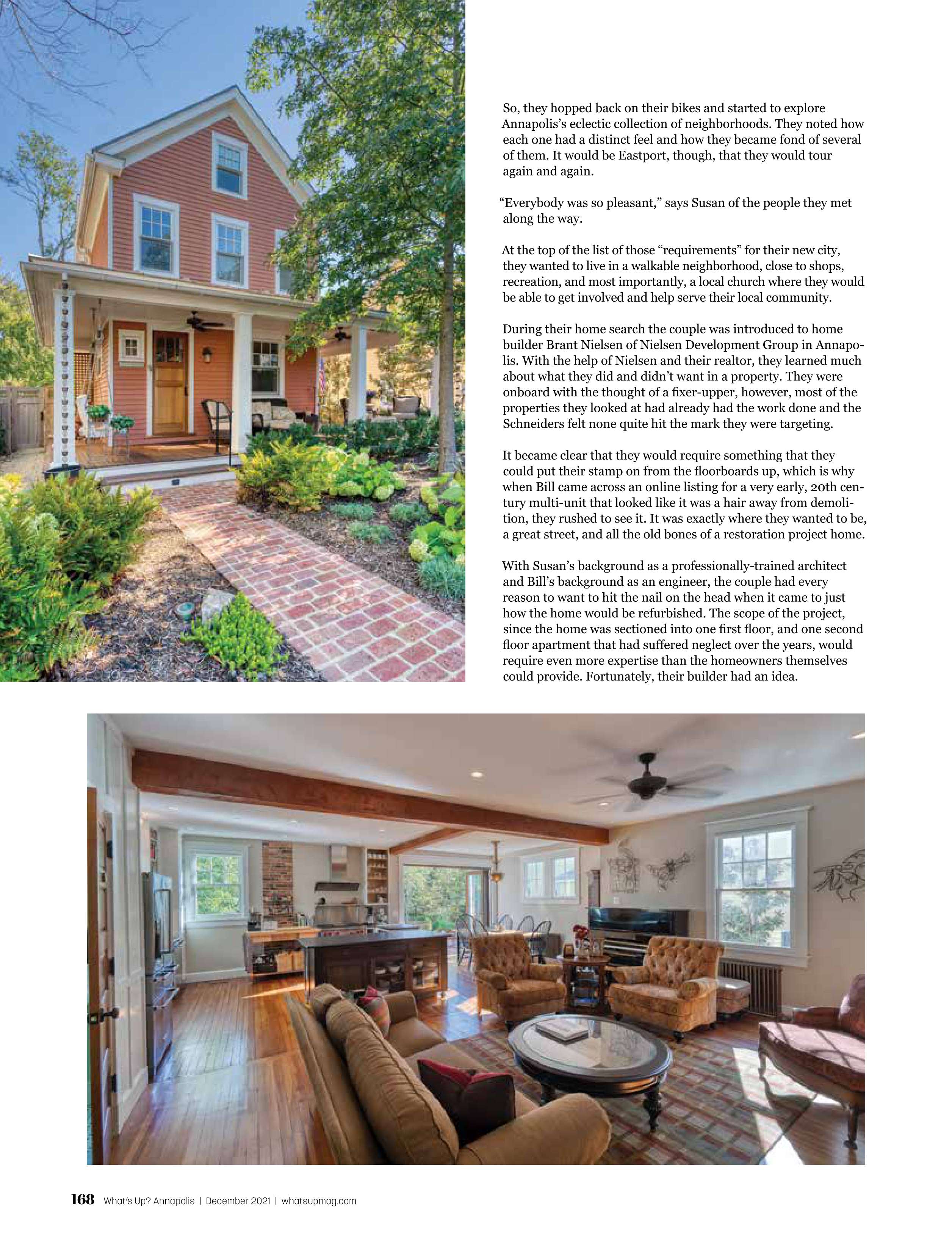 So, they hopped back on their bikes and started to explore Annapolis's eclectic collection of neighborhoods. They noted how each one had a distinct feel and how they became fond of several of them. It would be Eastport, though, that they would tour again and again.

"Everybody was so pleasant," says Susan of the people they met along the way.

At the top of the list of those "requirements" for their new city, they wanted to live in a walkable neighborhood, close to shops, recreation, and most importantly, a local church where they would be able to get involved and help serve their local community.

During their home search the couple was introduced to home builder Brant Nielsen of Nielsen Development Group in Annapolis. With the help of Nielsen and their realtor, they learned much about what they did and didn't want in a property. They were onboard with the thought of a fixer-upper, however, most of the properties they looked at had already had the work done and the Schneiders felt none quite hit the mark they were targeting.

It became clear that they would require something that they could put their stamp on from the floorboards up, which is why when Bill came across an online listing for a very early, 20th century multi-unit that looked like it was a hair away from demolition, they rushed to see it. It was exactly where they wanted to be, a great street, and all the old bones of a restoration project home.

With Susan's background as a professionally-trained architect and Bill's background as an engineer, the couple had every reason to want to hit the nail on the head when it came to just how the home would be refurbished. The scope of the project, since the home was sectioned into one first floor, and one second floor apartment that had suffered neglect over the years, would require even more expertise than the homeowners themselves could provide. Fortunately, their builder had an idea.

168 What's Up? Annapolis | December 2021 | whatsupmag.com